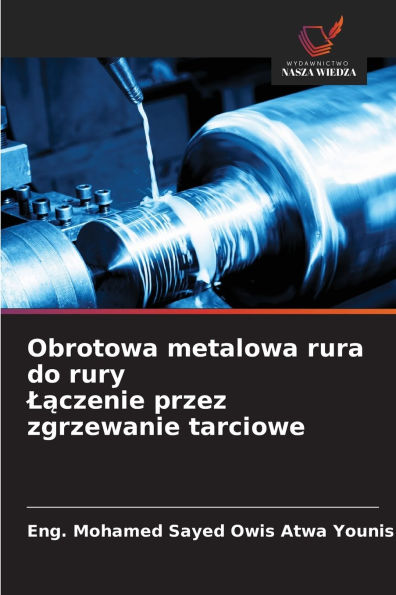 WYDAWNICTWO
NASZA WIEDZA

Obrotowa metalowa rura do rury
Łączenie przez zgrzewanie tarciowe

Eng. Mohamed Sayed Owis Atwa Younis